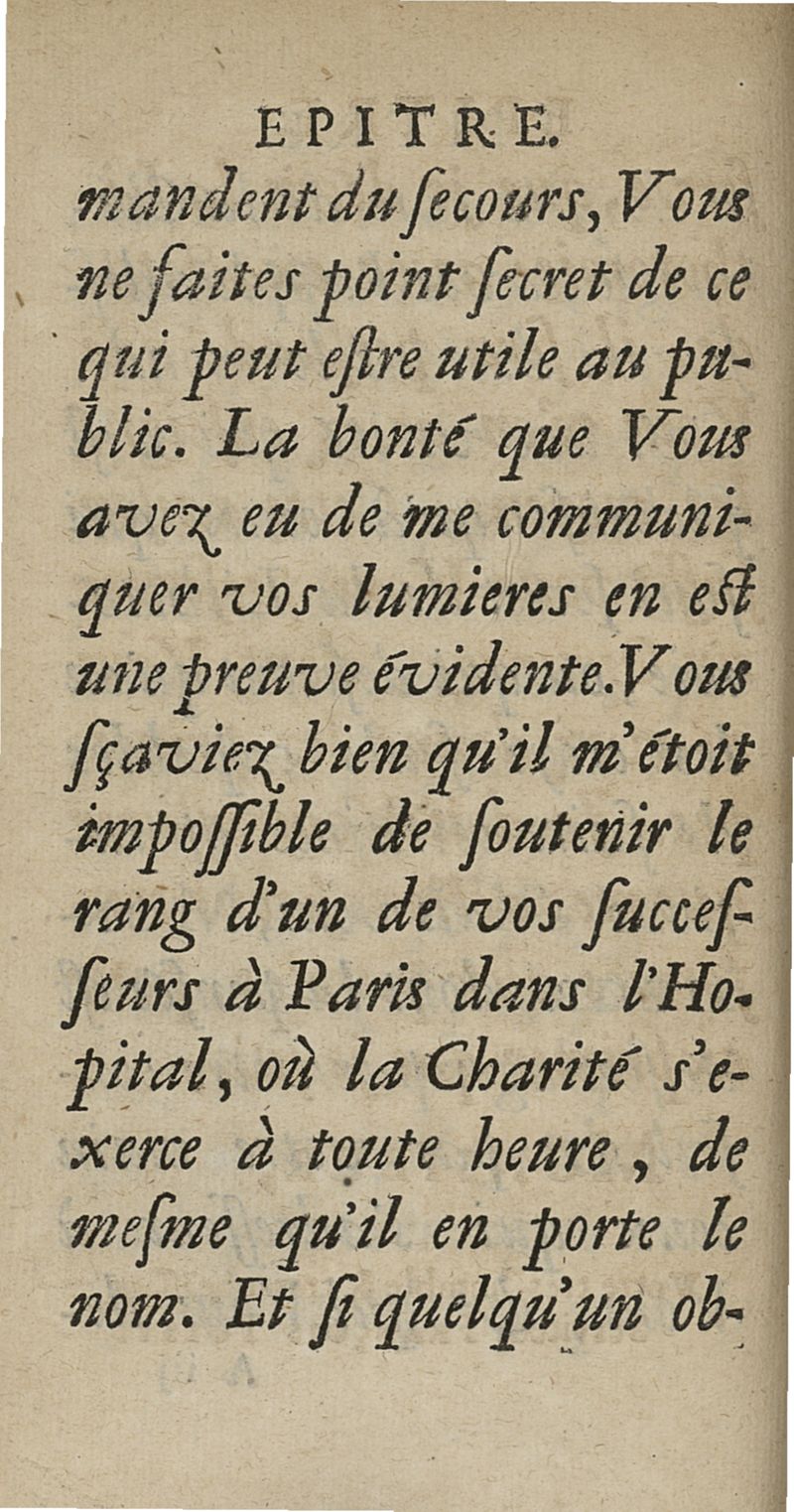 EPITRE.

mandent du ſecours, Vous ne faites point ſecret de ce qui peut eſtre utile au public. La bonté que Vous avez eu de me communiquer vos lumieres en eſt une preuve évidente. Vous ſçaviez bien qu'il m'étoit impoſſible de ſoutenir le rang d'un de vos ſucceſſeurs à Paris dans l'Hopital, où la Charité s'exerce à toute heure, de meſme qu'il en porte le nom. Et ſi quelqu'un ob-